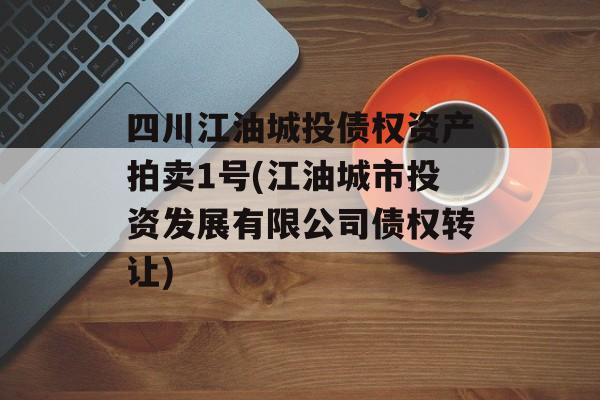 四川江油城投债权资产拍卖1号(江油城市投资发展有限公司债权转让)